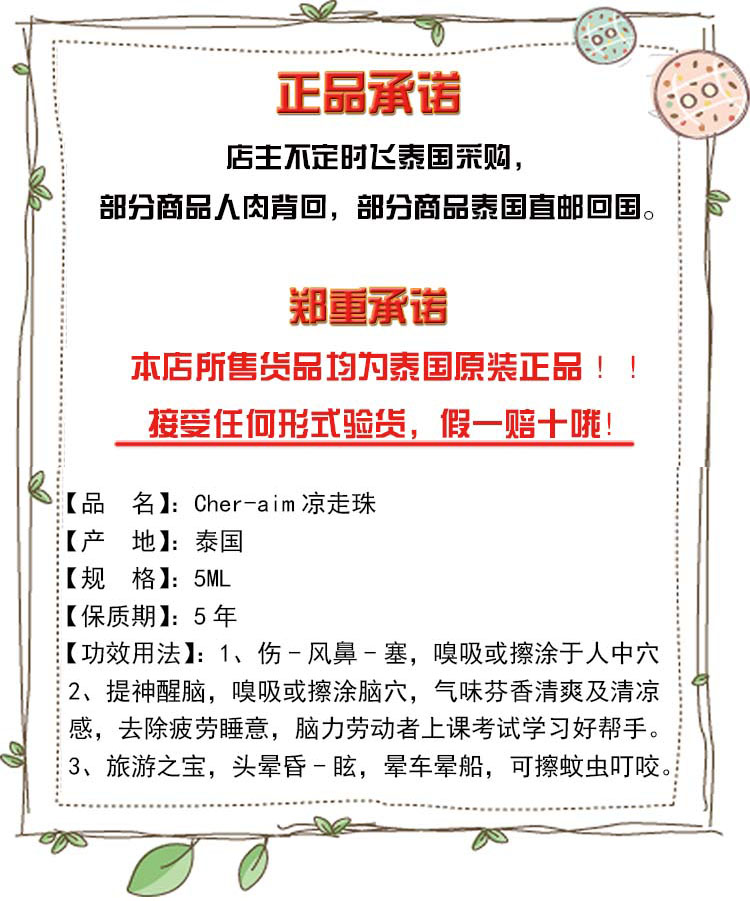 正品承诺

店主不定时飞泰国采购，
部分商品人肉背回，部分商品泰国直邮回国。

郑重承诺

本店所售货品均为泰国原装正品！！
接受任何形式验货，假一赔十哦！

【品　名】：Cher-aim 凉走珠
【产　地】：泰国
【规　格】：5ML
【保质期】：5 年
【功效用法】：1、伤－风鼻－塞，嗅吸或擦涂于人中穴
2、提神醒脑，嗅吸或擦涂脑穴，气味芬香清爽及清凉感，去除疲劳睡意，脑力劳动者上课考试学习好帮手。
3、旅游之宝，头晕昏－眩，晕车晕船，可擦蚊虫叮咬。